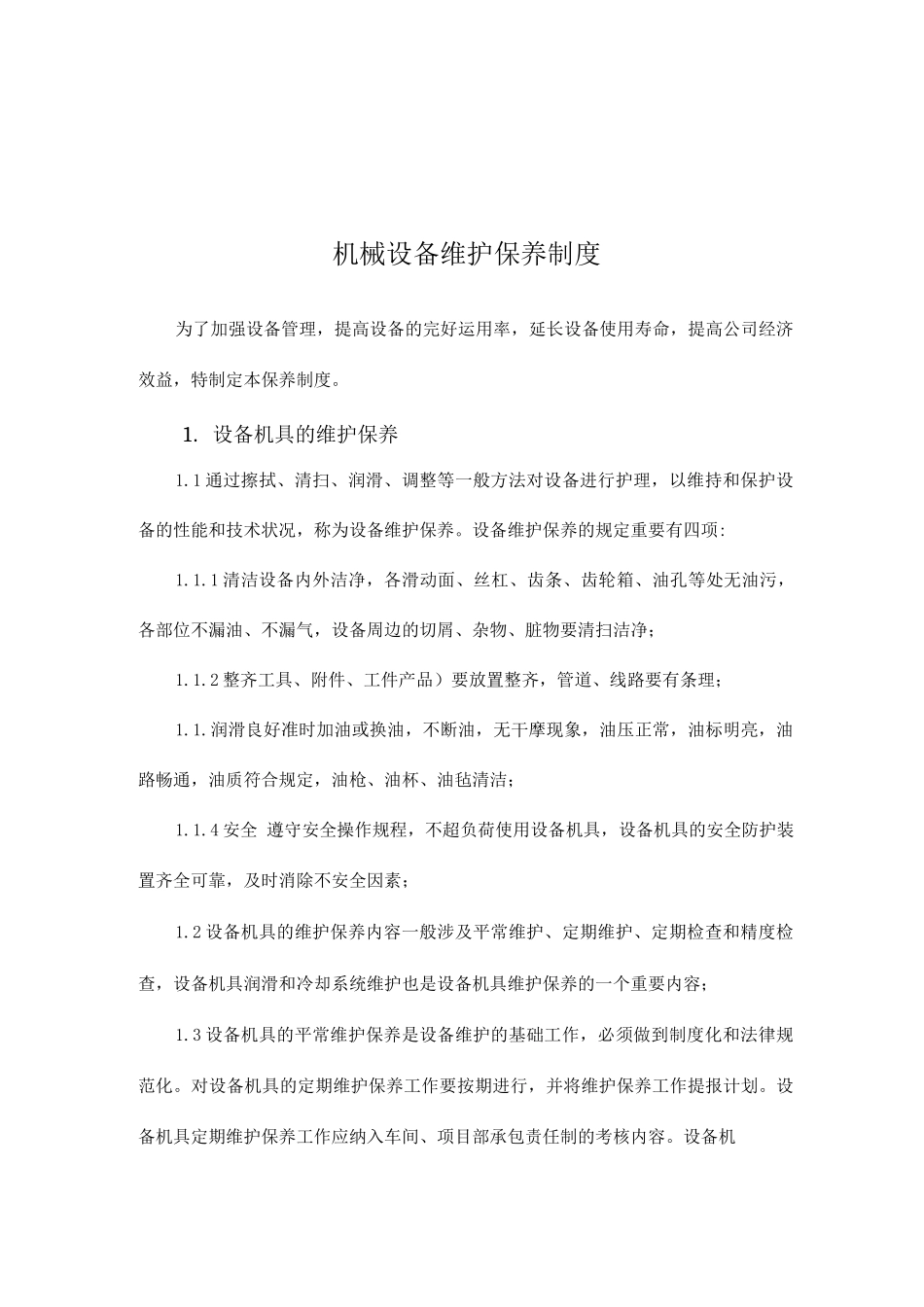 机械设备维护保养制度

为了加强设备管理，提高设备的完好运用率，延长设备使用寿命，提高公司经济效益，特制定本保养制度。

1. 设备机具的维护保养

1.1通过擦拭、清扫、润滑、调整等一般方法对设备进行护理，以维持和保护设备的性能和技术状况，称为设备维护保养。设备维护保养的规定重要有四项:

1.1.1清洁设备内外洁净，各滑动面、丝杠、齿条、齿轮箱、油孔等处无油污，各部位不漏油、不漏气，设备周边的切屑、杂物、脏物要清扫洁净；

1.1.2整齐工具、附件、工件产品）要放置整齐，管道、线路要有条理；

1.1.润滑良好准时加油或换油，不断油，无干摩现象，油压正常，油标明亮，油路畅通，油质符合规定，油枪、油杯、油毡清洁；

1.1.4安全 遵守安全操作规程，不超负荷使用设备机具，设备机具的安全防护装置齐全可靠，及时消除不安全因素；

1.2设备机具的维护保养内容一般涉及平常维护、定期维护、定期检查和精度检查，设备机具润滑和冷却系统维护也是设备机具维护保养的一个重要内容；

1.3设备机具的平常维护保养是设备维护的基础工作，必须做到制度化和法律规范化。对设备机具的定期维护保养工作要按期进行，并将维护保养工作提报计划。设备机具定期维护保养工作应纳入车间、项目部承包责任制的考核内容。设备机